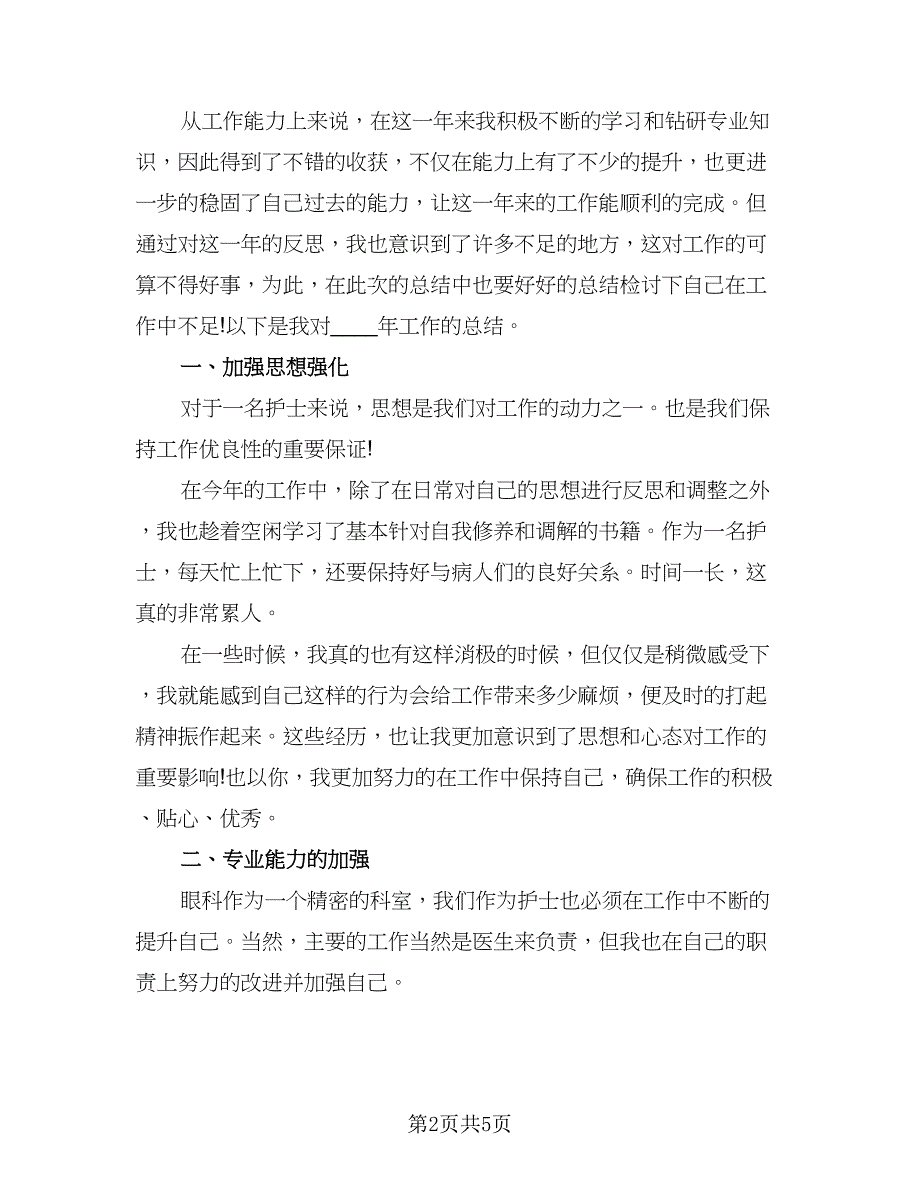 从工作能力上来说，在这一年来我积极不断的学习和钻研专业知识，因此得到了不错的收获，不仅在能力上有了不少的提升，也更进一步的稳固了自己过去的能力，让这一年来的工作能顺利的完成。但通过对这一年的反思，我也意识到了许多不足的地方，这对工作的可算不得好事，为此，在此次的总结中也要好好的总结检讨下自己在工作中不足!以下是我对____年工作的总结。

一、加强思想强化

对于一名护士来说，思想是我们对工作的动力之一。也是我们保持工作优良性的重要保证!

在今年的工作中，除了在日常对自己的思想进行反思和调整之外，我也趁着空闲学习了基本针对自我修养和调解的书籍。作为一名护士，每天忙上忙下，还要保持好与病人们的良好关系。时间一长，这真的非常累人。

在一些时候，我真的也有这样消极的时候，但仅仅是稍微感受下，我就能感到自己这样的行为会给工作带来多少麻烦，便及时的打起精神振作起来。这些经历，也让我更加意识到了思想和心态对工作的重要影响!也以你，我更加努力的在工作中保持自己，确保工作的积极、贴心、优秀。

二、专业能力的加强

眼科作为一个精密的科室，我们作为护士也必须在工作中不断的提升自己。当然，主要的工作当然是医生来负责，但我也在自己的职责上努力的改进并加强自己。

第2页共5页